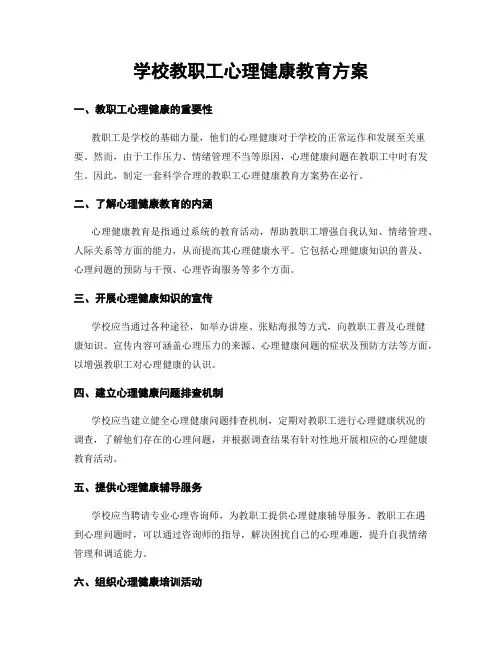 学校教职工心理健康教育方案

一、教职工心理健康的重要性

教职工是学校的基础力量，他们的心理健康对于学校的正常运作和发展至关重要。然而，由于工作压力、情绪管理不当等原因，心理健康问题在教职工中时有发生。因此，制定一套科学合理的教职工心理健康教育方案势在必行。

二、了解心理健康教育的内涵

心理健康教育是指通过系统的教育活动，帮助教职工增强自我认知、情绪管理、人际关系等方面的能力，从而提高其心理健康水平。它包括心理健康知识的普及、心理问题的预防与干预、心理咨询服务等多个方面。

三、开展心理健康知识的宣传

学校应当通过各种途径，如举办讲座、张贴海报等方式，向教职工普及心理健康知识。宣传内容可涵盖心理压力的来源、心理健康问题的症状及预防方法等方面，以增强教职工对心理健康的认识。

四、建立心理健康问题排查机制

学校应当建立健全心理健康问题排查机制，定期对教职工进行心理健康状况的调查，了解他们存在的心理问题，并根据调查结果有针对性地开展相应的心理健康教育活动。

五、提供心理健康辅导服务

学校应当聘请专业心理咨询师，为教职工提供心理健康辅导服务。教职工在遇到心理问题时，可以通过咨询师的指导，解决困扰自己的心理难题，提升自我情绪管理和调适能力。

六、组织心理健康培训活动